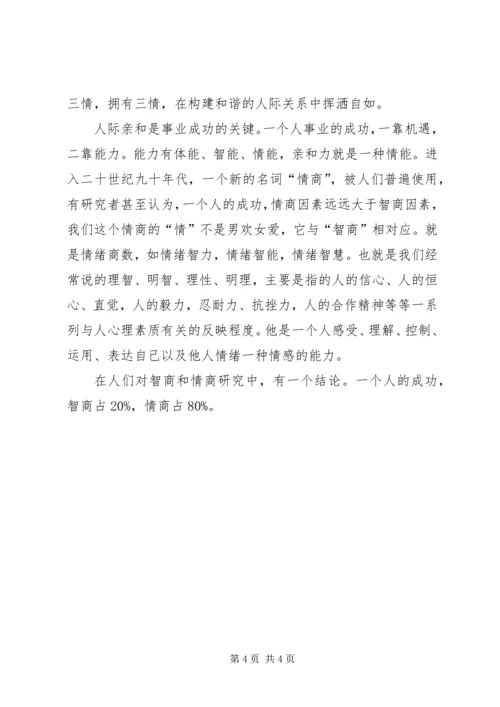 三情，拥有三情，在构建和谐的人际关系中挥洒自如。

人际亲和是事业成功的关键。一个人事业的成功，一靠机遇，二靠能力。能力有体能、智能、情能，亲和力就是一种情能。进入二十世纪九十年代，一个新的名词“情商”，被人们普遍使用，有研究者甚至认为，一个人的成功，情商因素远远大于智商因素，我们这个情商的“情”不是男欢女爱，它与“智商”相对应。就是情绪商数，如情绪智力，情绪智能，情绪智慧。也就是我们经常说的理智、明智、理性、明理，主要是指的人的信心、人的恒心、直觉，人的毅力，忍耐力、抗挫力，人的合作精神等等一系列与人心理素质有关的反映程度。他是一个人感受、理解、控制、运用、表达自己以及他人情绪一种情感的能力。

在人们对智商和情商研究中，有一个结论。一个人的成功，智商占 20%，情商占 80%。

第 4 页 共 4 页